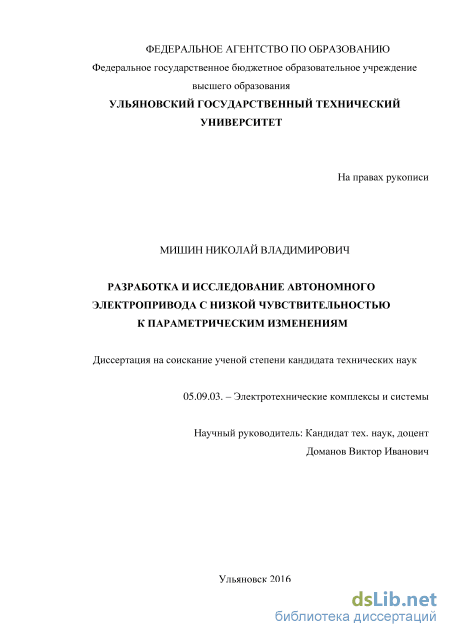 ФЕДЕРАЛЬНОЕ АГЕНТСТВО ПО ОБРАЗОВАНИЮ
Федеральное государственное бюджетное образовательное учреждение высшего образования
УЛЬЯНОВСКИЙ ГОСУДАРСТВЕННЫЙ ТЕХНИЧЕСКИЙ УНИВЕРСИТЕТ

На правах рукописи

МИШИН НИКОЛАЙ ВЛАДИМИРОВИЧ

РАЗРАБОТКА И ИССЛЕДОВАНИЕ АВТОНОМНОГО ЭЛЕКТРОПРИВОДА С НИЗКОЙ ЧУВСТВИТЕЛЬНОСТЬЮ К ПАРАМЕТРИЧЕСКИМ ИЗМЕНЕНИЯМ

Диссертация на соискание ученой степени кандидата технических наук

05.09.03. – Электротехнические комплексы и системы

Научный руководитель: Кандидат тех. наук, доцент
Доманов Виктор Иванович

Ульяновск 2016

dsLib.net
библиотека диссертаций